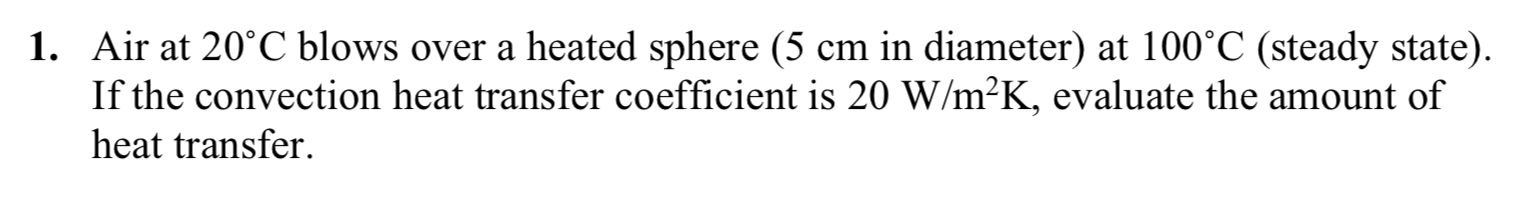 1. Air at 20˚C blows over a heated sphere (5 cm in diameter) at 100˚C (steady state). If the convection heat transfer coefficient is 20 W/m$^2$K, evaluate the amount of heat transfer.